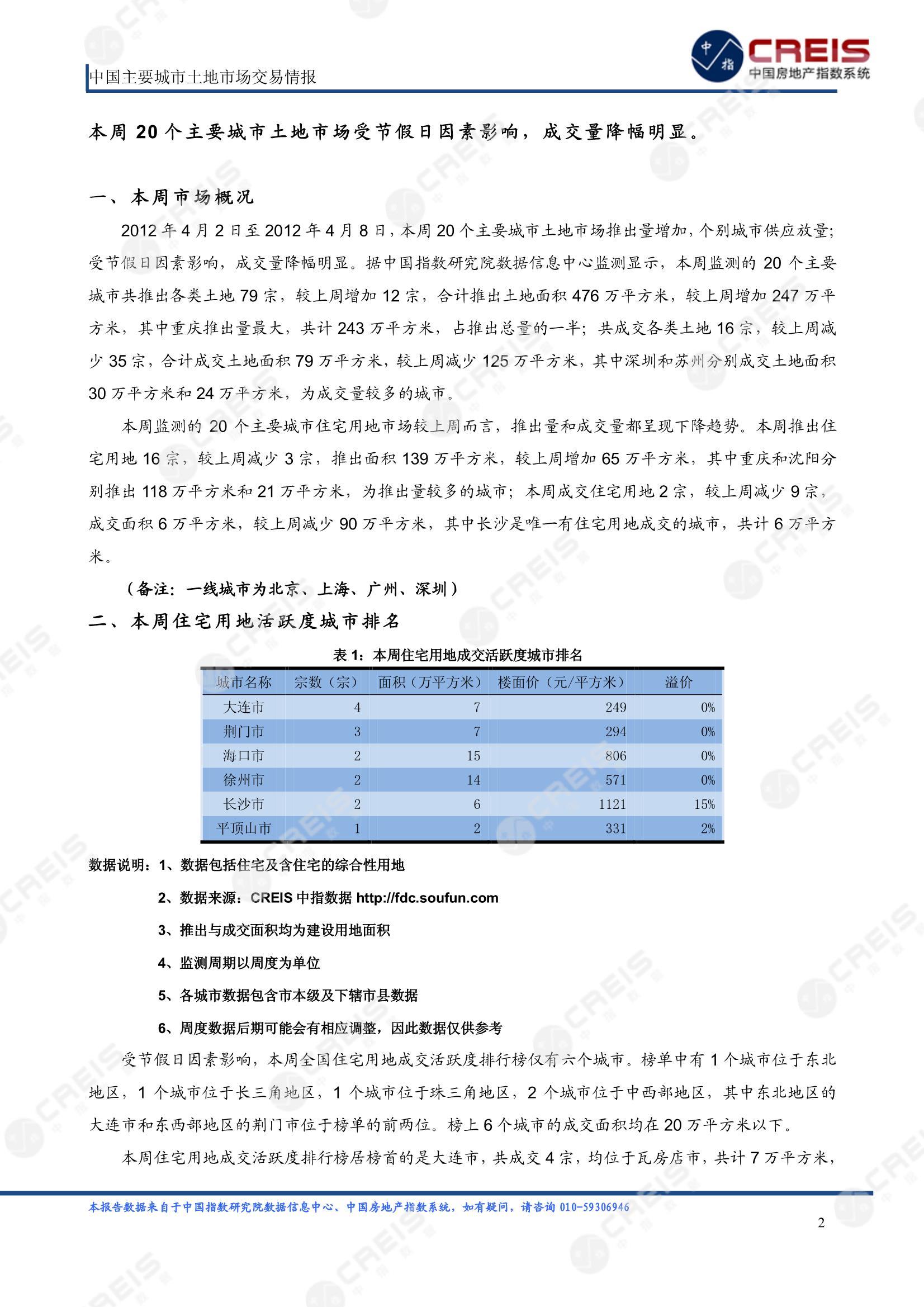 中国主要城市土地市场交易情报

中指

CREIS 中国房地产指数系统

本周 20 个主要城市土地市场受节假日因素影响，成交量降幅明显。

一、本周市场概况

2012 年 4 月 2 日至 2012 年 4 月 8 日，本周 20 个主要城市土地市场推出量增加，个别城市供应放量；受节假日因素影响，成交量降幅明显。据中国指数研究院数据信息中心监测显示，本周监测的 20 个主要城市共推出各类土地 79 宗，较上周增加 12 宗，合计推出土地面积 476 万平方米，较上周增加 247 万平方米，其中重庆推出量最大，共计 243 万平方米，占推出总量的一半；共成交各类土地 16 宗，较上周减少 35 宗，合计成交土地面积 79 万平方米，较上周减少 125 万平方米，其中深圳和苏州分别成交土地面积 30 万平方米和 24 万平方米，为成交量较多的城市。

本周监测的 20 个主要城市住宅用地市场较上周而言，推出量和成交量都呈现下降趋势。本周推出住宅用地 16 宗，较上周减少 3 宗，推出面积 139 万平方米，较上周增加 65 万平方米，其中重庆和沈阳分别推出 118 万平方米和 21 万平方米，为推出量较多的城市；本周成交住宅用地 2 宗，较上周减少 9 宗，成交面积 6 万平方米，较上周减少 90 万平方米，其中长沙是唯一有住宅用地成交的城市，共计 6 万平方米。

（备注：一线城市为北京、上海、广州、深圳）

二、本周住宅用地活跃度城市排名

表 1：本周住宅用地成交活跃度城市排名

| 城市名称 | 宗数（宗） | 面积（万平方米） | 楼面价（元/平方米） | 溢价 |
|---|---|---|---|---|
| 大连市 | 4 | 7 | 249 | 0% |
| 荆门市 | 3 | 7 | 294 | 0% |
| 海口市 | 2 | 15 | 806 | 0% |
| 徐州市 | 2 | 14 | 571 | 0% |
| 长沙市 | 2 | 6 | 1121 | 15% |
| 平顶山市 | 1 | 2 | 331 | 2% |

数据说明：1、数据包括住宅及含住宅的综合性用地

2、数据来源：CREIS 中指数据 http://fdc.soufun.com

3、推出与成交面积均为建设用地面积

4、监测周期以周度为单位

5、各城市数据包含市本级及下辖市县数据

6、周度数据后期可能会有相应调整，因此数据仅供参考

受节假日因素影响，本周全国住宅用地成交活跃度排行榜仅有六个城市。榜单中有 1 个城市位于东北地区，1 个城市位于长三角地区，1 个城市位于珠三角地区，2 个城市位于中西部地区，其中东北地区的大连市和东西部地区的荆门市位于榜单的前两位。榜上 6 个城市的成交面积均在 20 万平方米以下。

本周住宅用地成交活跃度排行榜居榜首的是大连市，共成交 4 宗，均位于瓦房店市，共计 7 万平方米，

本报告数据来自于中国指数研究院数据信息中心、中国房地产指数系统，如有疑问，请咨询 010-59306946

2